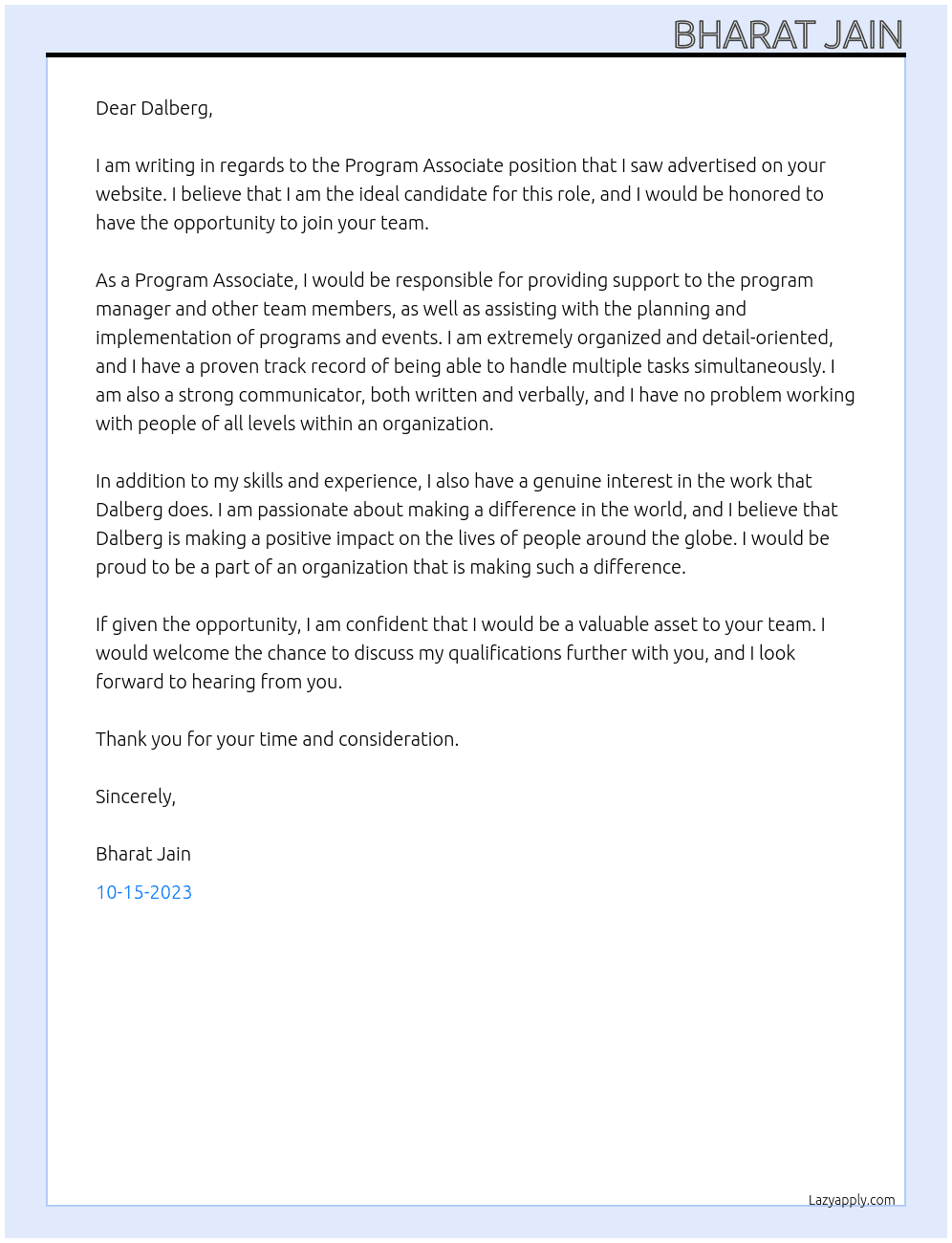 BHARAT JAIN

Dear Dalberg,

I am writing in regards to the Program Associate position that I saw advertised on your website. I believe that I am the ideal candidate for this role, and I would be honored to have the opportunity to join your team.

As a Program Associate, I would be responsible for providing support to the program manager and other team members, as well as assisting with the planning and implementation of programs and events. I am extremely organized and detail-oriented, and I have a proven track record of being able to handle multiple tasks simultaneously. I am also a strong communicator, both written and verbally, and I have no problem working with people of all levels within an organization.

In addition to my skills and experience, I also have a genuine interest in the work that Dalberg does. I am passionate about making a difference in the world, and I believe that Dalberg is making a positive impact on the lives of people around the globe. I would be proud to be a part of an organization that is making such a difference.

If given the opportunity, I am confident that I would be a valuable asset to your team. I would welcome the chance to discuss my qualifications further with you, and I look forward to hearing from you.

Thank you for your time and consideration.

Sincerely,

Bharat Jain

10-15-2023

Lazyapply.com